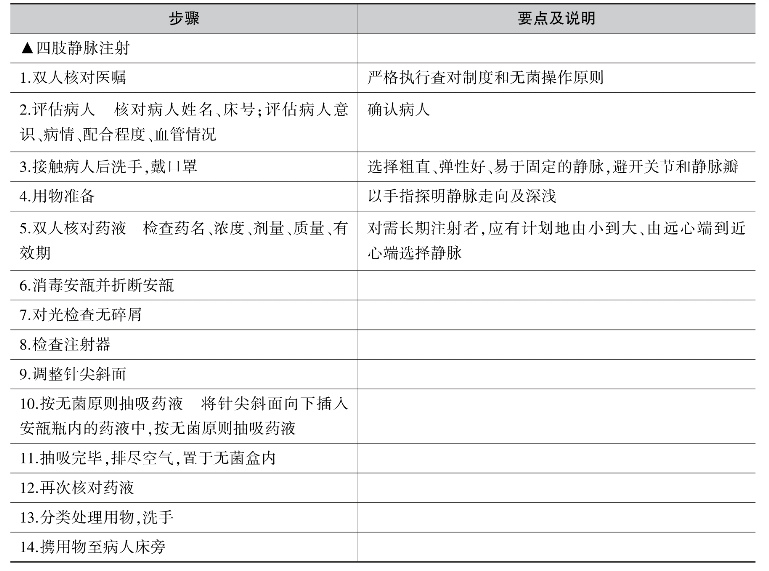 | 步骤 | 要点及说明 |
|---|---|
| ▲四肢静脉注射 | |
| 1.双人核对医嘱 | 严格执行查对制度和无菌操作原则 |
| 2.评估病人　核对病人姓名、床号;评估病人意识、病情、配合程度、血管情况 | 确认病人 |
| 3.接触病人后洗手,戴口罩 | 选择粗直、弹性好、易于固定的静脉,避开关节和静脉瓣 |
| 4.用物准备 | 以手指探明静脉走向及深浅 |
| 5.双人核对药液　检查药名、浓度、剂量、质量、有效期 | 对需长期注射者,应有计划地由小到大、由远心端到近心端选择静脉 |
| 6.消毒安瓿并折断安瓿 | |
| 7.对光检查无碎屑 | |
| 8.检查注射器 | |
| 9.调整针尖斜面 | |
| 10.按无菌原则抽吸药液　将针尖斜面向下插入安瓿瓶内的药液中,按无菌原则抽吸药液 | |
| 11.抽吸完毕,排尽空气,置于无菌盒内 | |
| 12.再次核对药液 | |
| 13.分类处理用物,洗手 | |
| 14.携用物至病人床旁 | |